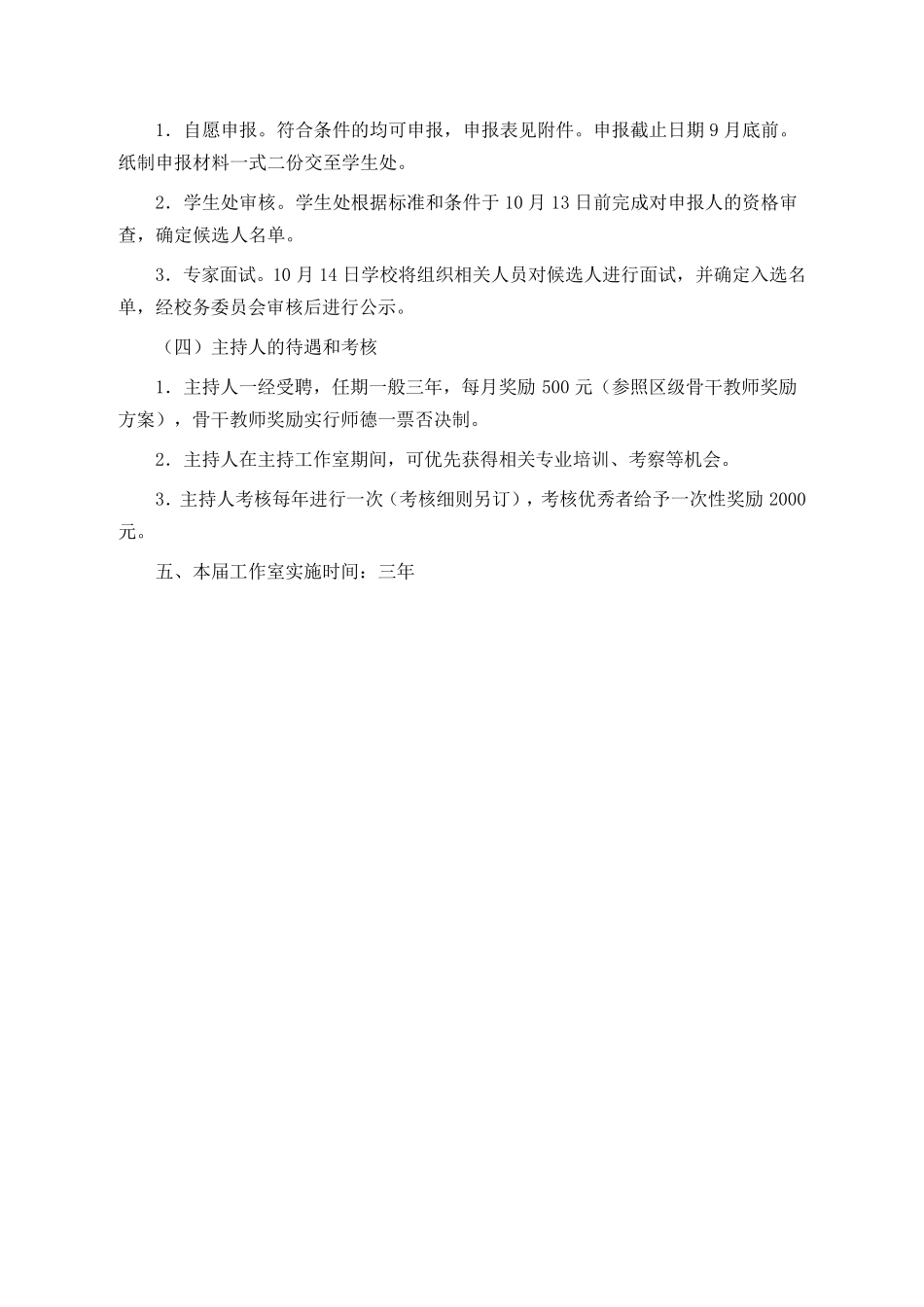 1．自愿申报。符合条件的均可申报，申报表见附件。申报截止日期 9 月底前。纸制申报材料一式二份交至学生处。

2．学生处审核。学生处根据标准和条件于 10 月 13 日前完成对申报人的资格审查，确定候选人名单。

3．专家面试。10 月 14 日学校将组织相关人员对候选人进行面试，并确定入选名单，经校务委员会审核后进行公示。

（四）主持人的待遇和考核

1．主持人一经受聘，任期一般三年，每月奖励 500 元（参照区级骨干教师奖励方案），骨干教师奖励实行师德一票否决制。

2．主持人在主持工作室期间，可优先获得相关专业培训、考察等机会。

3．主持人考核每年进行一次（考核细则另订），考核优秀者给予一次性奖励 2000 元。

五、本届工作室实施时间：三年